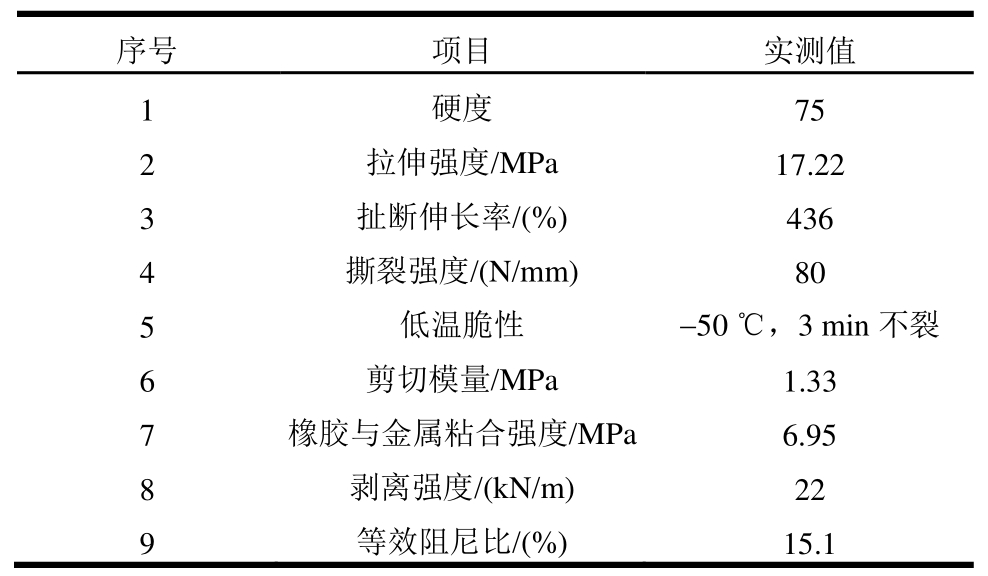 | 序号 | 项目 | 实测值 |
|---|---|---|
| 1 | 硬度 | 75 |
| 2 | 拉伸强度/MPa | 17.22 |
| 3 | 扯断伸长率/(%) | 436 |
| 4 | 撕裂强度/(N/mm) | 80 |
| 5 | 低温脆性 | −50 ℃，3 min 不裂 |
| 6 | 剪切模量/MPa | 1.33 |
| 7 | 橡胶与金属粘合强度/MPa | 6.95 |
| 8 | 剥离强度/(kN/m) | 22 |
| 9 | 等效阻尼比/(%) | 15.1 |